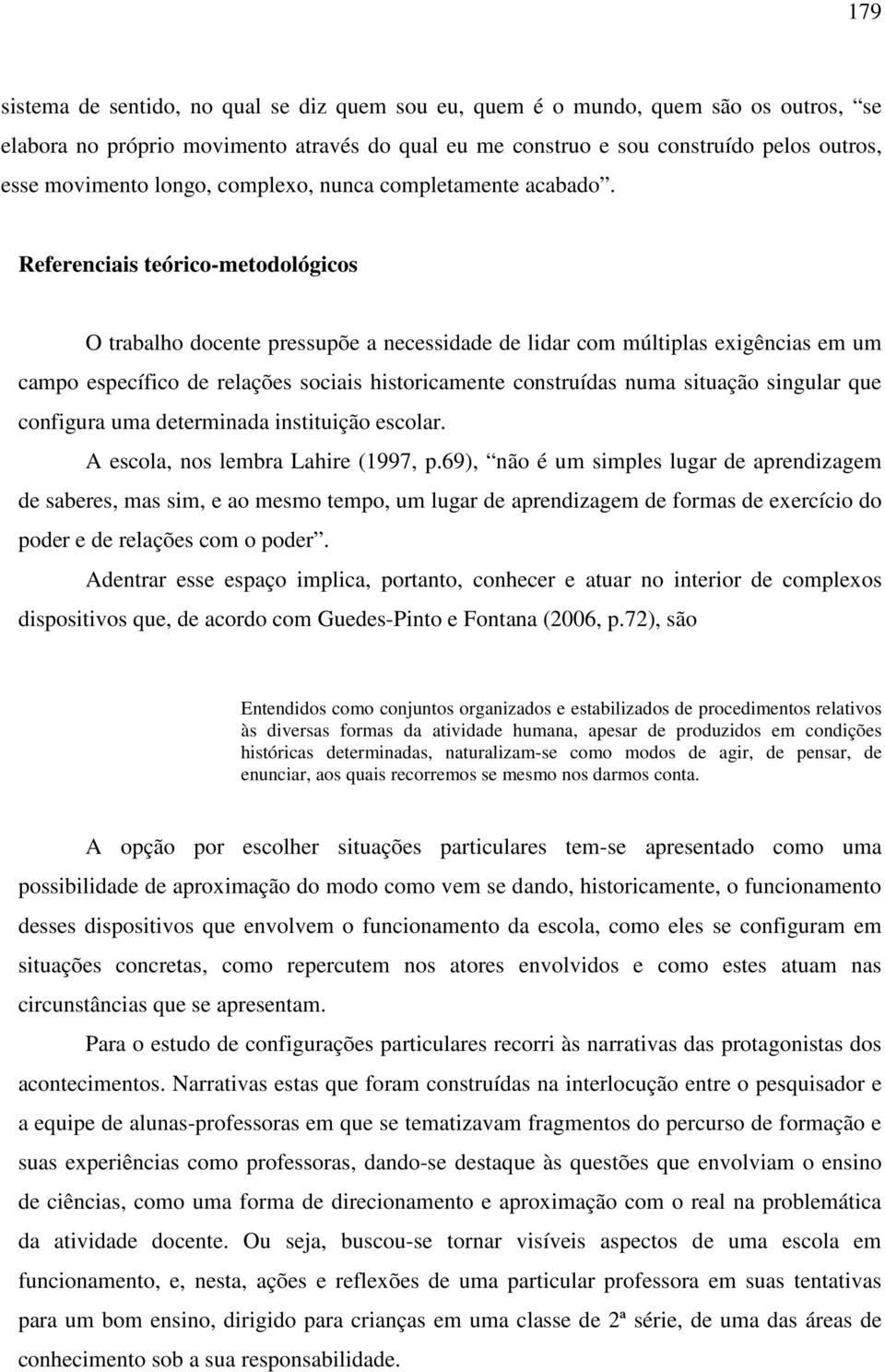 179

sistema de sentido, no qual se diz quem sou eu, quem é o mundo, quem são os outros, “se elabora no próprio movimento através do qual eu me construo e sou construído pelos outros, esse movimento longo, complexo, nunca completamente acabado”.

Referenciais teórico-metodológicos

O trabalho docente pressupõe a necessidade de lidar com múltiplas exigências em um campo específico de relações sociais historicamente construídas numa situação singular que configura uma determinada instituição escolar.

A escola, nos lembra Lahire (1997, p.69), “não é um simples lugar de aprendizagem de saberes, mas sim, e ao mesmo tempo, um lugar de aprendizagem de formas de exercício do poder e de relações com o poder”.

Adentrar esse espaço implica, portanto, conhecer e atuar no interior de complexos dispositivos que, de acordo com Guedes-Pinto e Fontana (2006, p.72), são

Entendidos como conjuntos organizados e estabilizados de procedimentos relativos às diversas formas da atividade humana, apesar de produzidos em condições históricas determinadas, naturalizam-se como modos de agir, de pensar, de enunciar, aos quais recorremos se mesmo nos darmos conta.

A opção por escolher situações particulares tem-se apresentado como uma possibilidade de aproximação do modo como vem se dando, historicamente, o funcionamento desses dispositivos que envolvem o funcionamento da escola, como eles se configuram em situações concretas, como repercutem nos atores envolvidos e como estes atuam nas circunstâncias que se apresentam.

Para o estudo de configurações particulares recorri às narrativas das protagonistas dos acontecimentos. Narrativas estas que foram construídas na interlocução entre o pesquisador e a equipe de alunas-professoras em que se tematizavam fragmentos do percurso de formação e suas experiências como professoras, dando-se destaque às questões que envolviam o ensino de ciências, como uma forma de direcionamento e aproximação com o real na problemática da atividade docente. Ou seja, buscou-se tornar visíveis aspectos de uma escola em funcionamento, e, nesta, ações e reflexões de uma particular professora em suas tentativas para um bom ensino, dirigido para crianças em uma classe de 2ª série, de uma das áreas de conhecimento sob a sua responsabilidade.